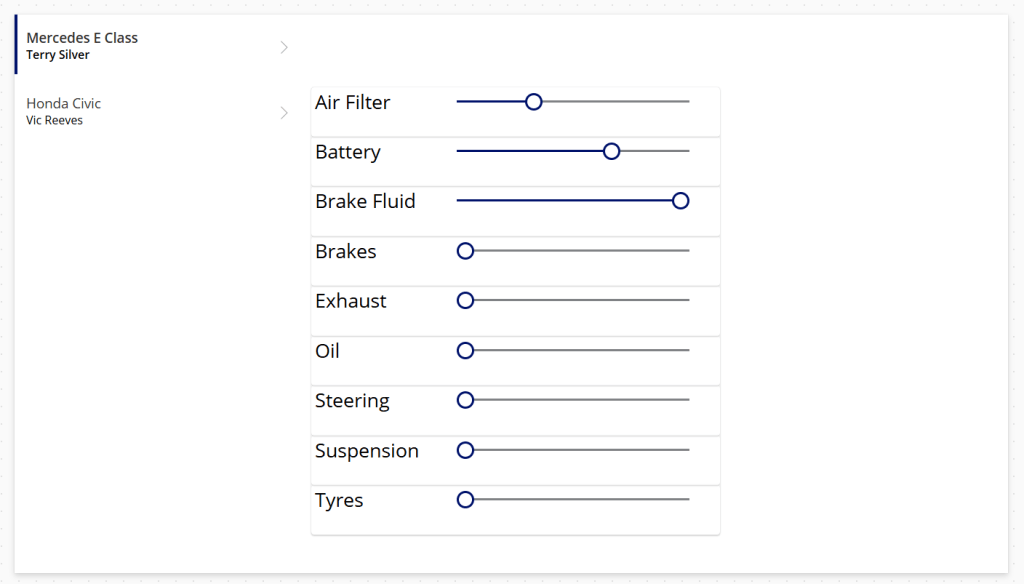 Mercedes E Class
Terry Silver

Honda Civic
Vic Reeves

Air Filter

Battery

Brake Fluid

Brakes

Exhaust

Oil

Steering

Suspension

Tyres